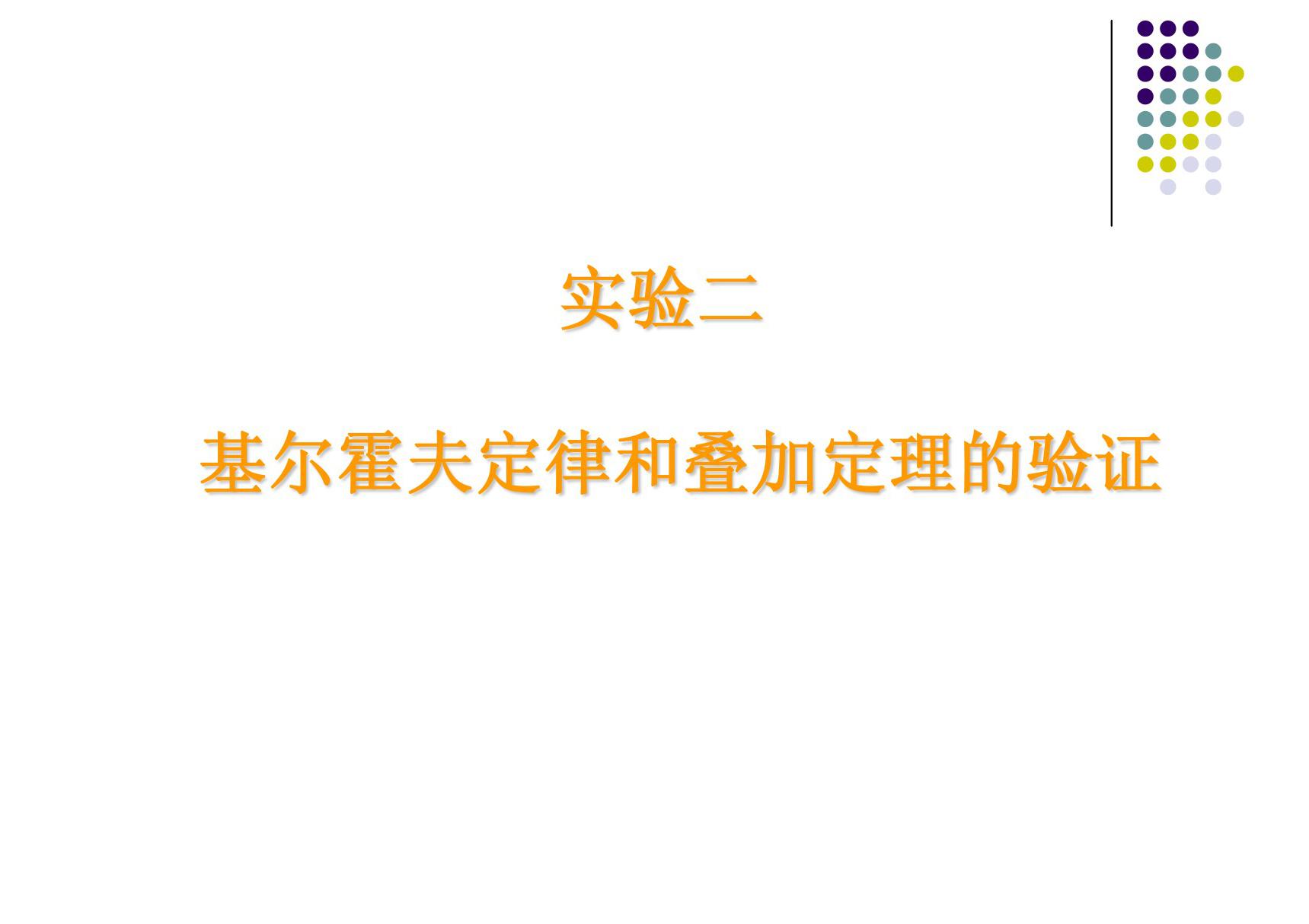 实验二

基尔霍夫定律和叠加定理的验证